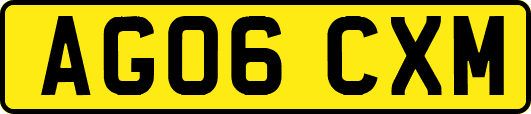 AG06 CXM